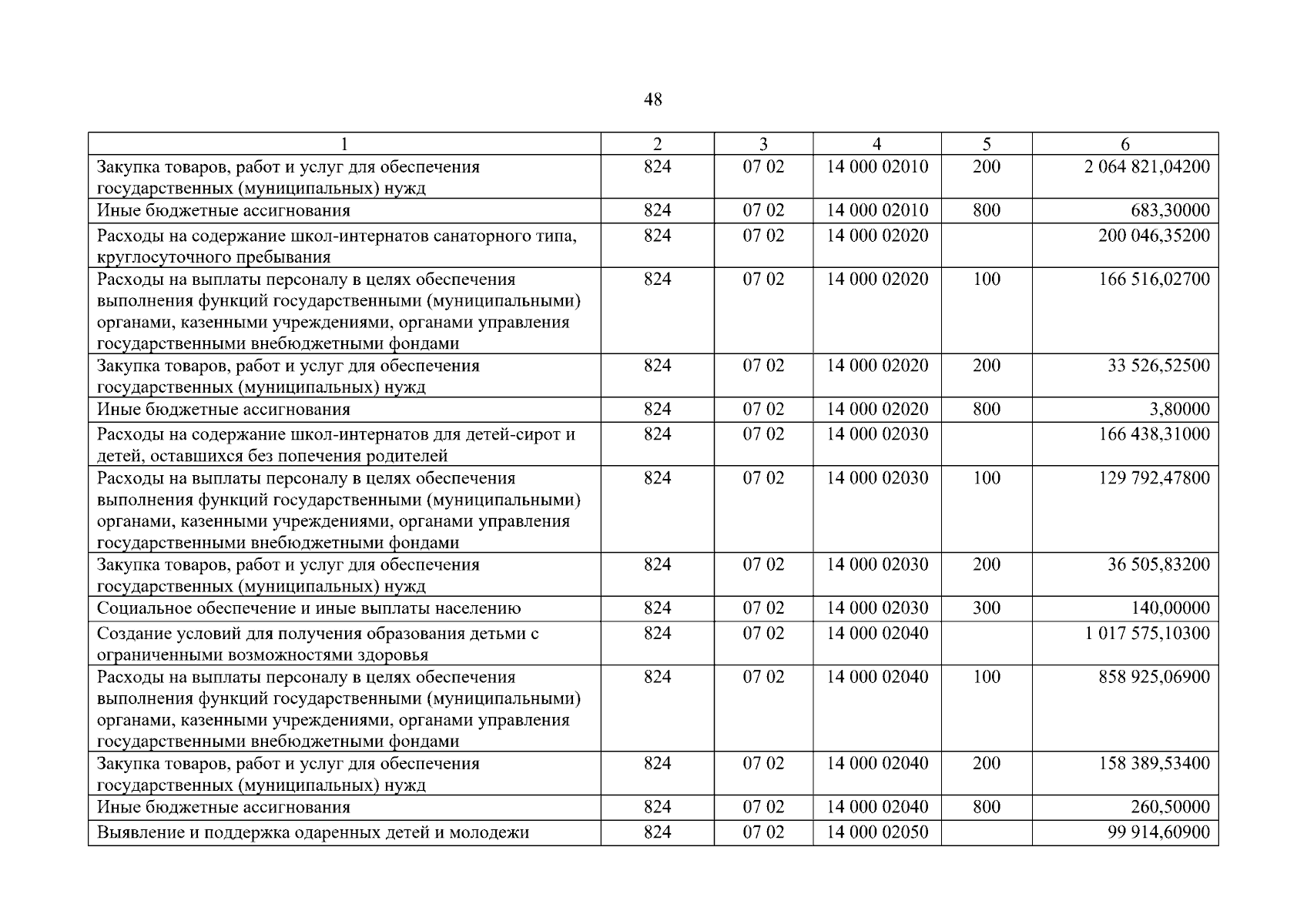 48

| 1 | 2 | 3 | 4 | 5 | 6 |
|---|---|---|---|---|---|
| Закупка товаров, работ и услуг для обеспечения государственных (муниципальных) нужд | 824 | 07 02 | 14 000 02010 | 200 | 2 064 821,04200 |
| Иные бюджетные ассигнования | 824 | 07 02 | 14 000 02010 | 800 | 683,30000 |
| Расходы на содержание школ-интернатов санаторного типа, круглосуточного пребывания | 824 | 07 02 | 14 000 02020 | | 200 046,35200 |
| Расходы на выплаты персоналу в целях обеспечения выполнения функций государственными (муниципальными) органами, казенными учреждениями, органами управления государственными внебюджетными фондами | 824 | 07 02 | 14 000 02020 | 100 | 166 516,02700 |
| Закупка товаров, работ и услуг для обеспечения государственных (муниципальных) нужд | 824 | 07 02 | 14 000 02020 | 200 | 33 526,52500 |
| Иные бюджетные ассигнования | 824 | 07 02 | 14 000 02020 | 800 | 3,80000 |
| Расходы на содержание школ-интернатов для детей-сирот и детей, оставшихся без попечения родителей | 824 | 07 02 | 14 000 02030 | | 166 438,31000 |
| Расходы на выплаты персоналу в целях обеспечения выполнения функций государственными (муниципальными) органами, казенными учреждениями, органами управления государственными внебюджетными фондами | 824 | 07 02 | 14 000 02030 | 100 | 129 792,47800 |
| Закупка товаров, работ и услуг для обеспечения государственных (муниципальных) нужд | 824 | 07 02 | 14 000 02030 | 200 | 36 505,83200 |
| Социальное обеспечение и иные выплаты населению | 824 | 07 02 | 14 000 02030 | 300 | 140,00000 |
| Создание условий для получения образования детьми с ограниченными возможностями здоровья | 824 | 07 02 | 14 000 02040 | | 1 017 575,10300 |
| Расходы на выплаты персоналу в целях обеспечения выполнения функций государственными (муниципальными) органами, казенными учреждениями, органами управления государственными внебюджетными фондами | 824 | 07 02 | 14 000 02040 | 100 | 858 925,06900 |
| Закупка товаров, работ и услуг для обеспечения государственных (муниципальных) нужд | 824 | 07 02 | 14 000 02040 | 200 | 158 389,53400 |
| Иные бюджетные ассигнования | 824 | 07 02 | 14 000 02040 | 800 | 260,50000 |
| Выявление и поддержка одаренных детей и молодежи | 824 | 07 02 | 14 000 02050 | | 99 914,60900 |